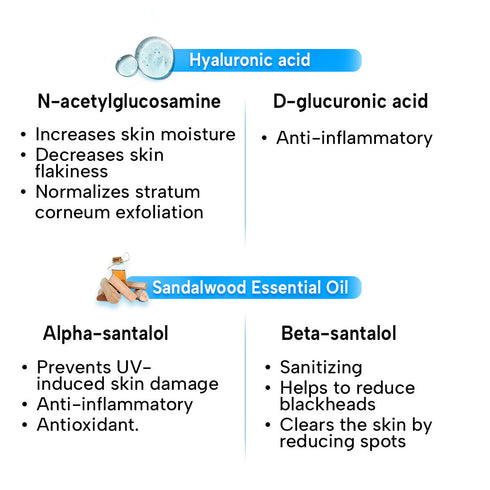 Hyaluronic acid

N-acetylglucosamine

• Increases skin moisture
• Decreases skin flakiness
• Normalizes stratum corneum exfoliation

D-glucuronic acid

• Anti-inflammatory

Sandalwood Essential Oil

Alpha-santalol

• Prevents UV-induced skin damage
• Anti-inflammatory
• Antioxidant.

Beta-santalol

• Sanitizing
• Helps to reduce blackheads
• Clears the skin by reducing spots